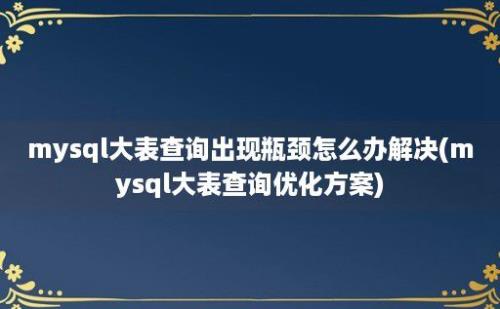 mysql大表查询出现瓶颈怎么办解决(mysql大表查询优化方案)